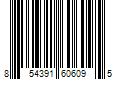 8 54391 60609 5